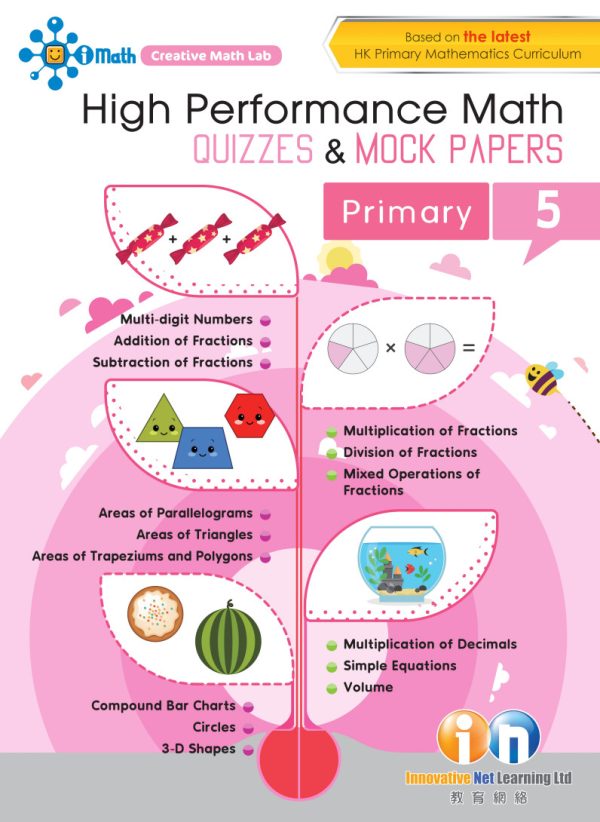 iMath Creative Math Lab

Based on the latest HK Primary Mathematics Curriculum

High Performance Math
QUIZZES & MOCK PAPERS

Primary 5

+ +

Multi-digit Numbers
Addition of Fractions
Subtraction of Fractions

× =

Multiplication of Fractions
Division of Fractions
Mixed Operations of Fractions

Areas of Parallelograms
Areas of Triangles
Areas of Trapeziums and Polygons

Multiplication of Decimals
Simple Equations
Volume

Compound Bar Charts
Circles
3-D Shapes

in
Innovative Net Learning Ltd
教育網絡